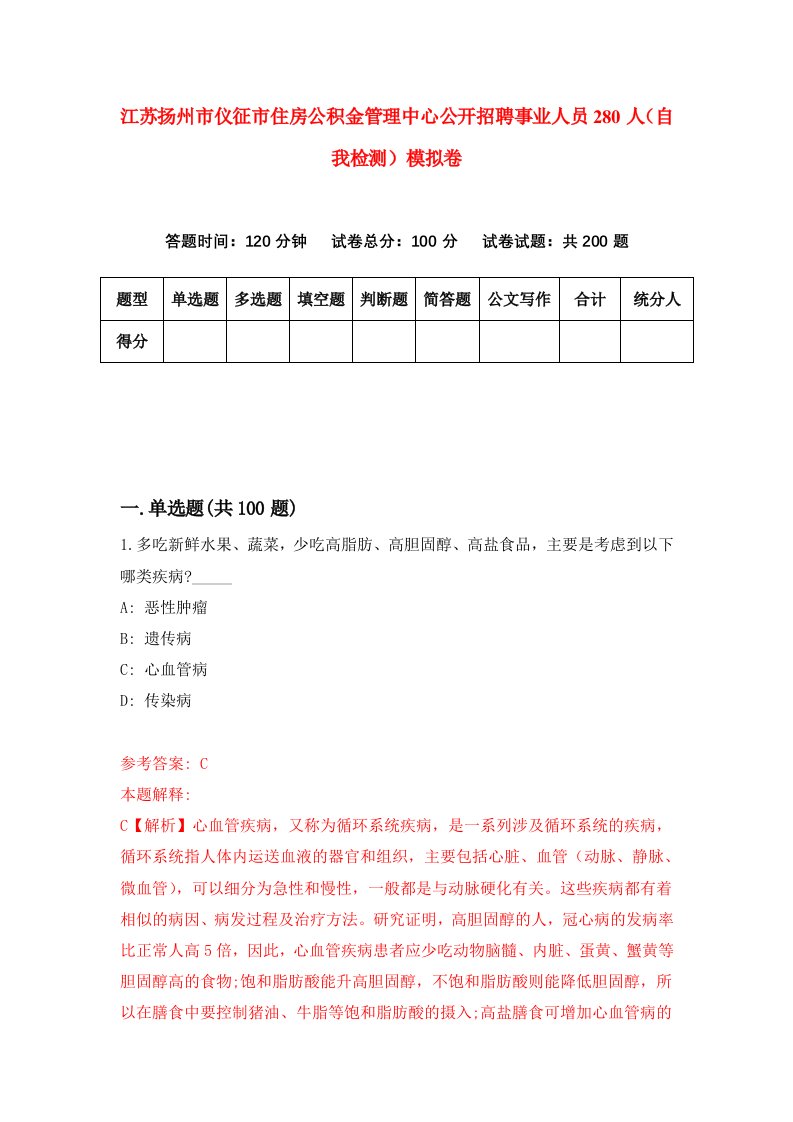 江苏扬州市仪征市住房公积金管理中心公开招聘事业人员280人（自我检测）模拟卷

答题时间：120分钟　试卷总分：100分　试卷试题：共200题

| 题型 | 单选题 | 多选题 | 填空题 | 判断题 | 简答题 | 公文写作 | 合计 | 统分人 |
|---|---|---|---|---|---|---|---|---|
| 得分 | | | | | | | | |

一.单选题(共100题)

1.多吃新鲜水果、蔬菜，少吃高脂肪、高胆固醇、高盐食品，主要是考虑到以下哪类疾病?_____

A: 恶性肿瘤

B: 遗传病

C: 心血管病

D: 传染病

参考答案: C

本题解释:

C【解析】心血管疾病，又称为循环系统疾病，是一系列涉及循环系统的疾病，循环系统指人体内运送血液的器官和组织，主要包括心脏、血管（动脉、静脉、微血管），可以细分为急性和慢性，一般都是与动脉硬化有关。这些疾病都有着相似的病因、病发过程及治疗方法。研究证明，高胆固醇的人，冠心病的发病率比正常人高5倍，因此，心血管疾病患者应少吃动物脑髓、内脏、蛋黄、蟹黄等胆固醇高的食物;饱和脂肪酸能升高胆固醇，不饱和脂肪酸则能降低胆固醇，所以在膳食中要控制猪油、牛脂等饱和脂肪酸的摄入;高盐膳食可增加心血管病的